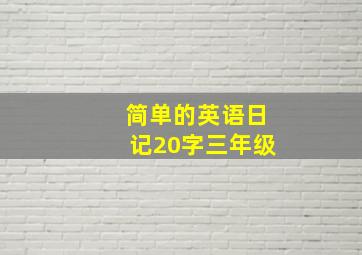 简单的英语日记20字三年级